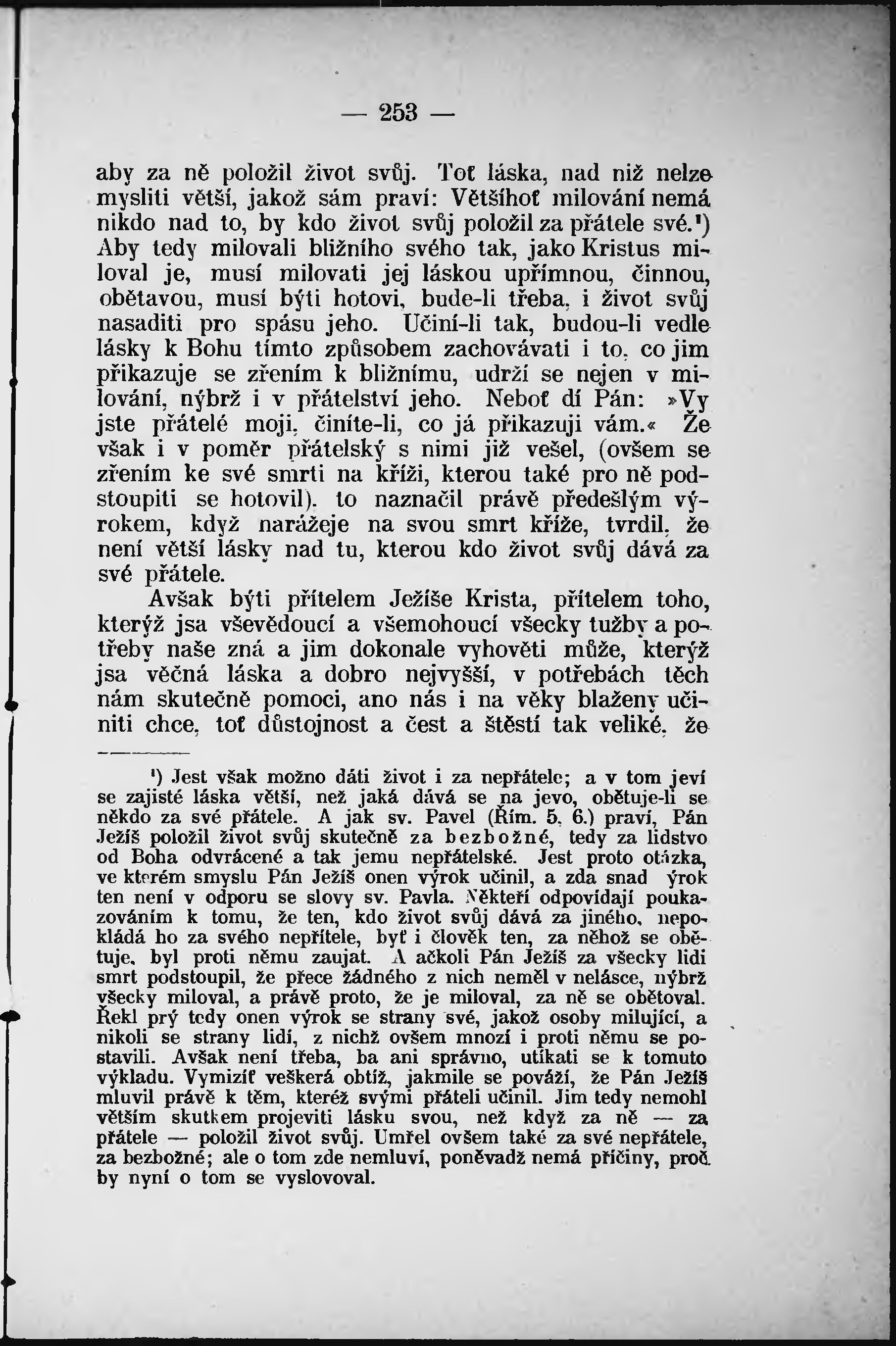 — 253 —

aby za ně položil život svůj. Toť láska, nad niž nelze mysliti větší, jakož sám praví: Většíhoť milování nemá nikdo nad to, by kdo život svůj položil za přátele své.¹) Aby tedy milovali bližního svého tak, jako Kristus miloval je, musí milovati jej láskou upřímnou, činnou, obětavou, musí býti hotovi, bude-li třeba, i život svůj nasaditi pro spásu jeho. Učiní-li tak, budou-li vedle lásky k Bohu tímto způsobem zachovávati i to, co jim přikazuje se zřením k bližnímu, udrží se nejen v milování, nýbrž i v přátelství jeho. Neboť dí Pán: »Vy jste přátelé moji, činíte-li, co já přikazuji vám.« Že však i v poměr přátelský s nimi již vešel, (ovšem se zřením ke své smrti na kříži, kterou také pro ně podstoupiti se hotovil), to naznačil právě předešlým výrokem, když narážeje na svou smrt kříže, tvrdil, že není větší lásky nad tu, kterou kdo život svůj dává za své přátele.

Avšak býti přítelem Ježíše Krista, přítelem toho, kterýž jsa vševědoucí a všemohoucí všecky tužby a potřeby naše zná a jim dokonale vyhověti může, kterýž jsa věčná láska a dobro nejvyšší, v potřebách těch nám skutečně pomoci, ano nás i na věky blaženy učiniti chce, toť důstojnost a čest a štěstí tak veliké, že

¹) Jest však možno dáti život i za nepřátele; a v tom jeví se zajisté láska větší, než jaká dává se na jevo, obětuje-li se někdo za své přátele. A jak sv. Pavel (Řím. 5, 6.) praví, Pán Ježíš položil život svůj skutečně za bezbožné, tedy za lidstvo od Boha odvrácené a tak jemu nepřátelské. Jest proto otázka, ve kterém smyslu Pán Ježíš onen výrok učinil, a zda snad výrok ten není v odporu se slovy sv. Pavla. Někteří odpovídají poukazováním k tomu, že ten, kdo život svůj dává za jiného, nepokládá ho za svého nepřítele, byť i člověk ten, za něhož se obětuje, byl proti němu zaujat. A ačkoli Pán Ježíš za všecky lidi smrt podstoupil, že přece žádného z nich neměl v nelásce, nýbrž všecky miloval, a právě proto, že je miloval, za ně se obětoval. Řekl prý tedy onen výrok se strany své, jakož osoby milující, a nikoli se strany lidí, z nichž ovšem mnozí i proti němu se postavili. Avšak není třeba, ba ani správno, utíkati se k tomuto výkladu. Vymizíť veškerá obtíž, jakmile se pováží, že Pán Ježíš mluvil právě k těm, kteréž svými přáteli učinil. Jim tedy nemohl větším skutkem projeviti lásku svou, než když za ně — za přátele — položil život svůj. Umřel ovšem také za své nepřátele, za bezbožné; ale o tom zde nemluví, poněvadž nemá příčiny, proč by nyní o tom se vyslovoval.